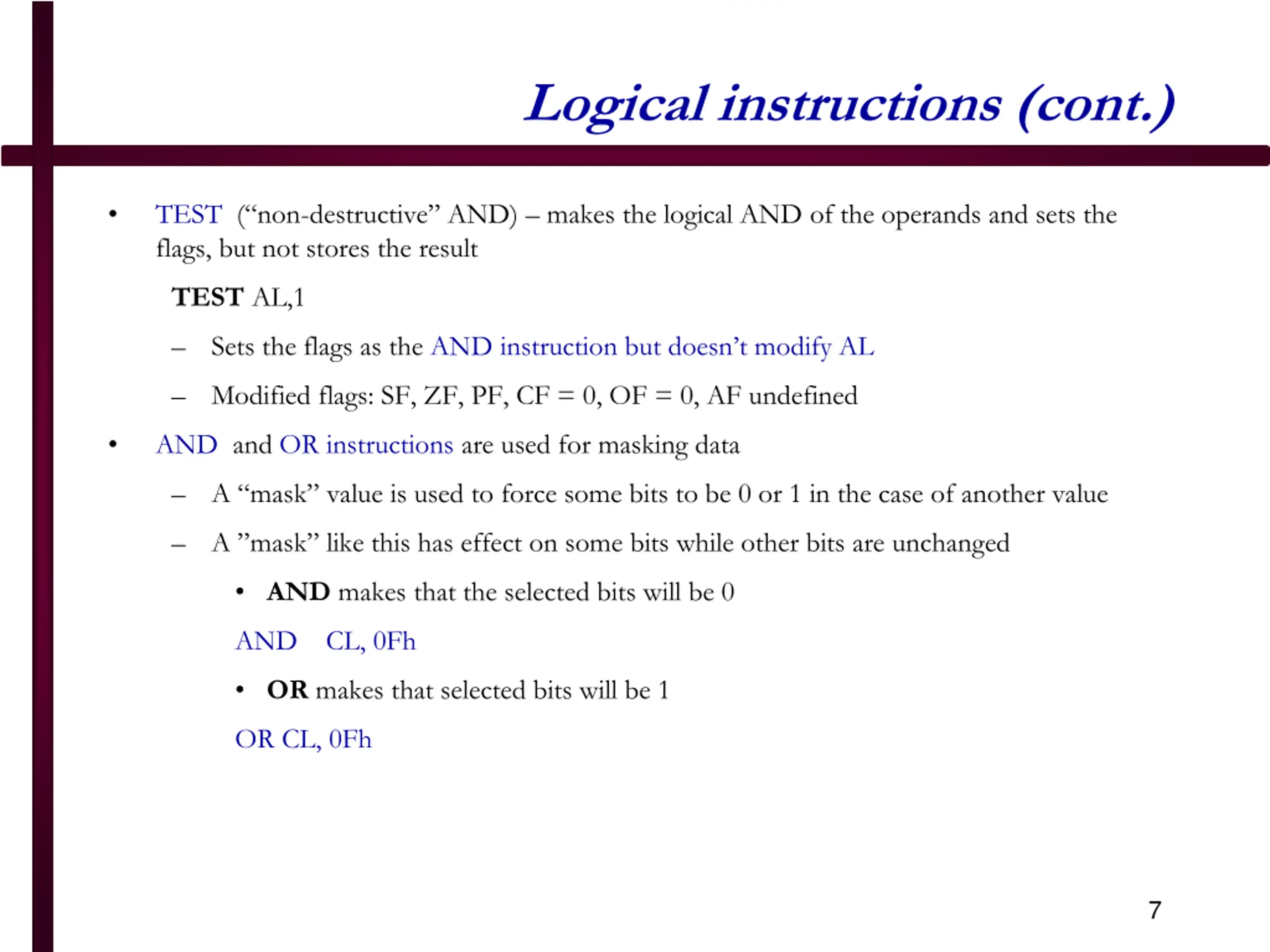 Logical instructions (cont.)

• TEST (“non-destructive” AND) – makes the logical AND of the operands and sets the flags, but not stores the result

TEST AL,1

– Sets the flags as the AND instruction but doesn’t modify AL

– Modified flags: SF, ZF, PF, CF = 0, OF = 0, AF undefined

• AND and OR instructions are used for masking data

– A “mask” value is used to force some bits to be 0 or 1 in the case of another value

– A ”mask” like this has effect on some bits while other bits are unchanged

• AND makes that the selected bits will be 0

AND CL, 0Fh

• OR makes that selected bits will be 1

OR CL, 0Fh

7